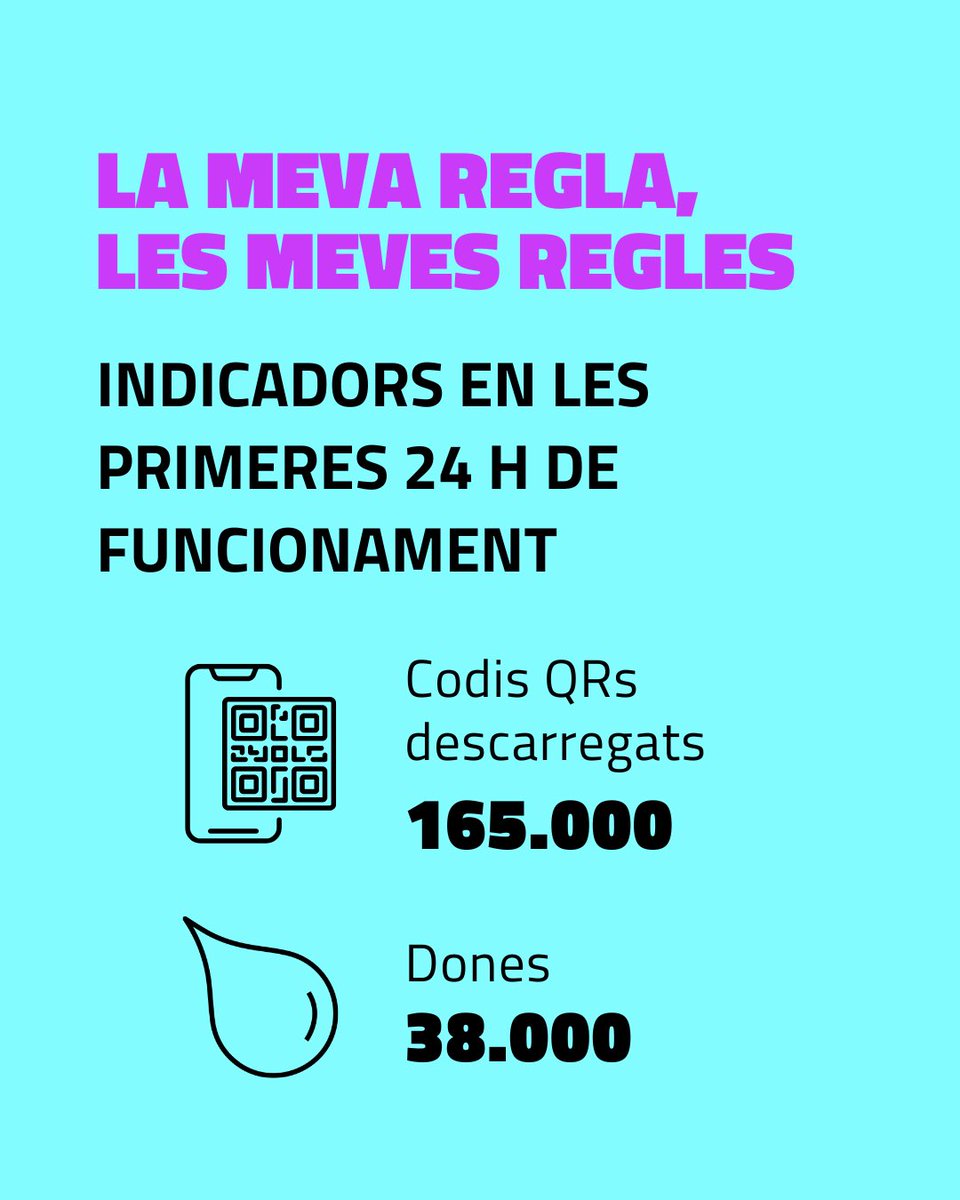 LA MEVA REGLA, LES MEVES REGLES

INDICADORS EN LES PRIMERES 24 H DE FUNCIONAMENT

Codis QRs descarregats
165.000

Dones
38.000